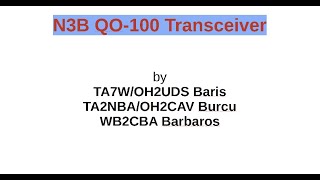 N3B QO-100 Transceiver

by
TA7W/OH2UDS Baris
TA2NBA/OH2CAV Burcu
WB2CBA Barbaros